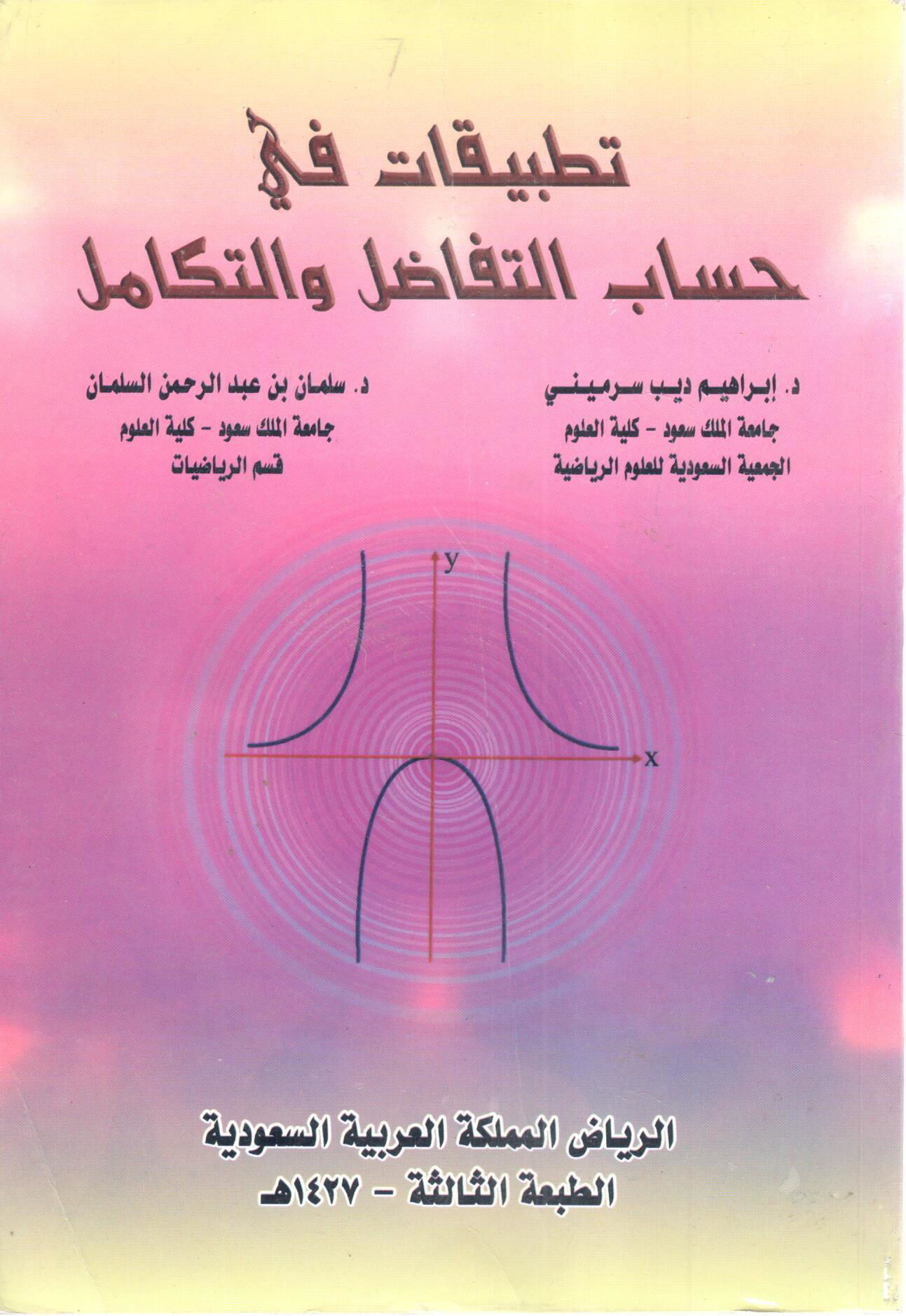 تطبيقات في
حساب التفاضل والتكامل

د. إبراهيم ديب سرميني
جامعة الملك سعود - كلية العلوم
الجمعية السعودية للعلوم الرياضية

د. سلمان بن عبد الرحمن السلمان
جامعة الملك سعود - كلية العلوم
قسم الرياضيات

y
x

الرياض المملكة العربية السعودية
الطبعة الثالثة - ١٤٢٧هـ